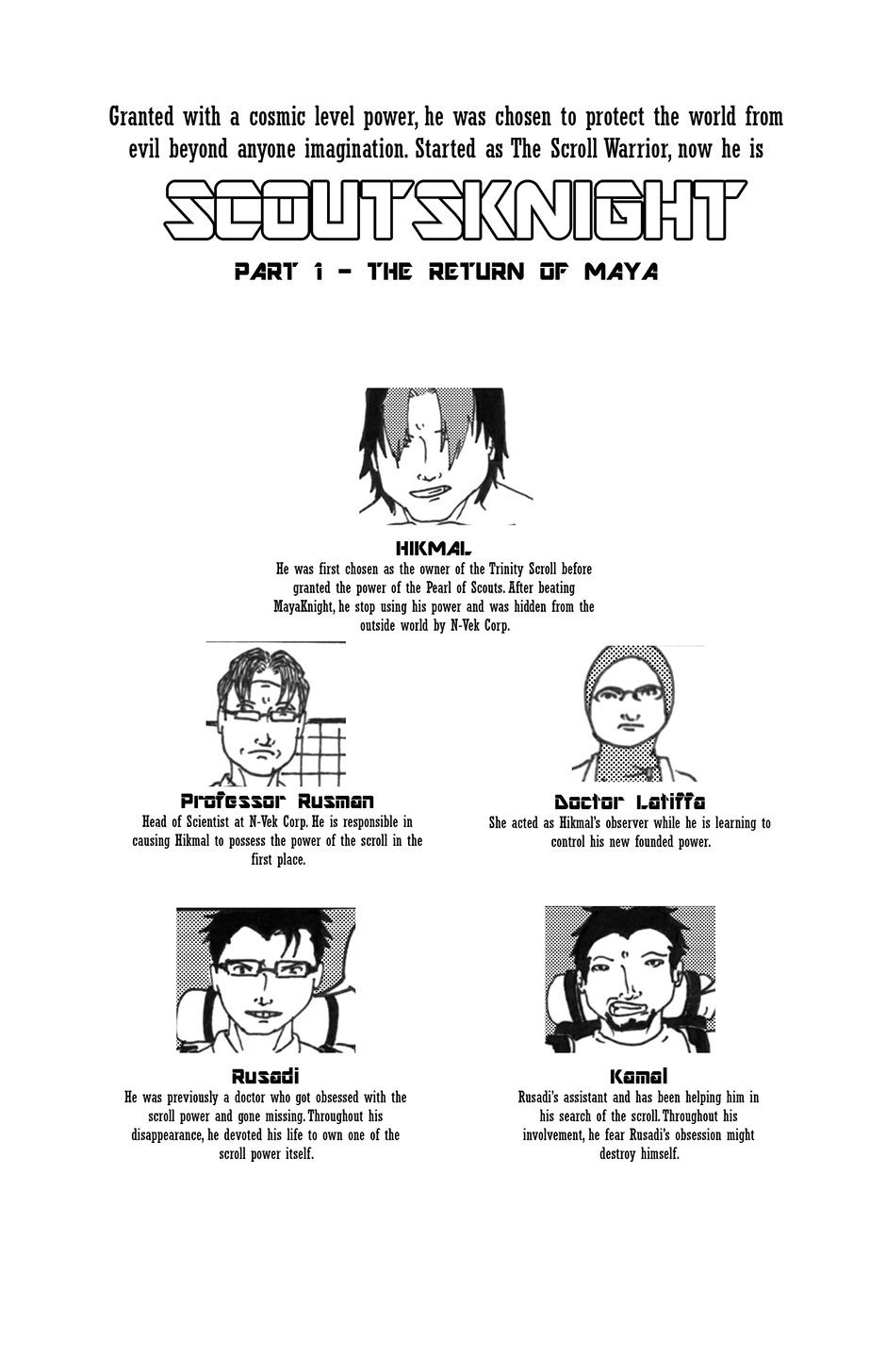 Granted with a cosmic level power, he was chosen to protect the world from evil beyond anyone imagination. Started as The Scroll Warrior, now he is

SCOUTSKNIGHT

PART 1 - THE RETURN OF MAYA

HIKMAL

He was first chosen as the owner of the Trinity Scroll before granted the power of the Pearl of Scouts. After beating MayaKnight, he stop using his power and was hidden from the outside world by N-Vek Corp.

Professor Rusman

Head of Scientist at N-Vek Corp. He is responsible in causing Hikmal to possess the power of the scroll in the first place.

Doctor Latiffa

She acted as Hikmal's observer while he is learning to control his new founded power.

Rusadi

He was previously a doctor who got obsessed with the scroll power and gone missing. Throughout his disappearance, he devoted his life to own one of the scroll power itself.

Kamal

Rusadi's assistant and has been helping him in his search of the scroll. Throughout his involvement, he fear Rusadi's obsession might destroy himself.